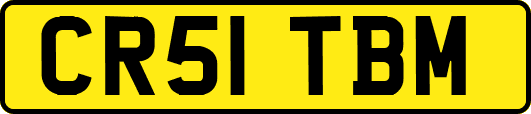 CR51 TBM